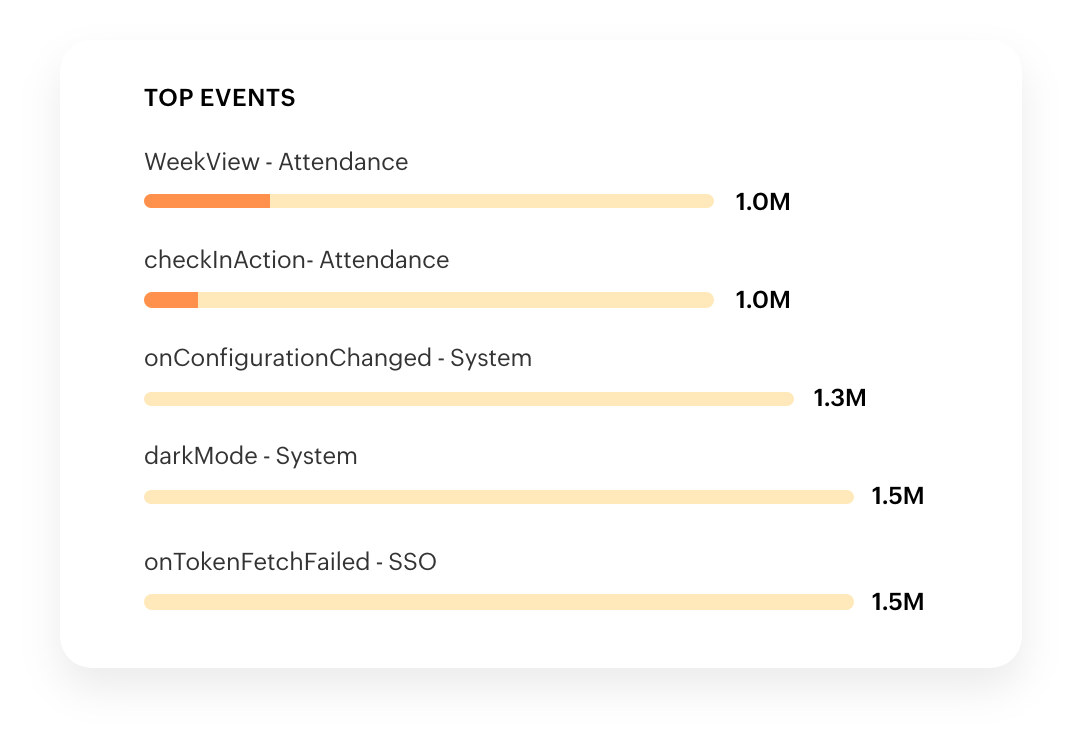 TOP EVENTS

WeekView - Attendance
1.0M

checkInAction- Attendance
1.0M

onConfigurationChanged - System
1.3M

darkMode - System
1.5M

onTokenFetchFailed - SSO
1.5M